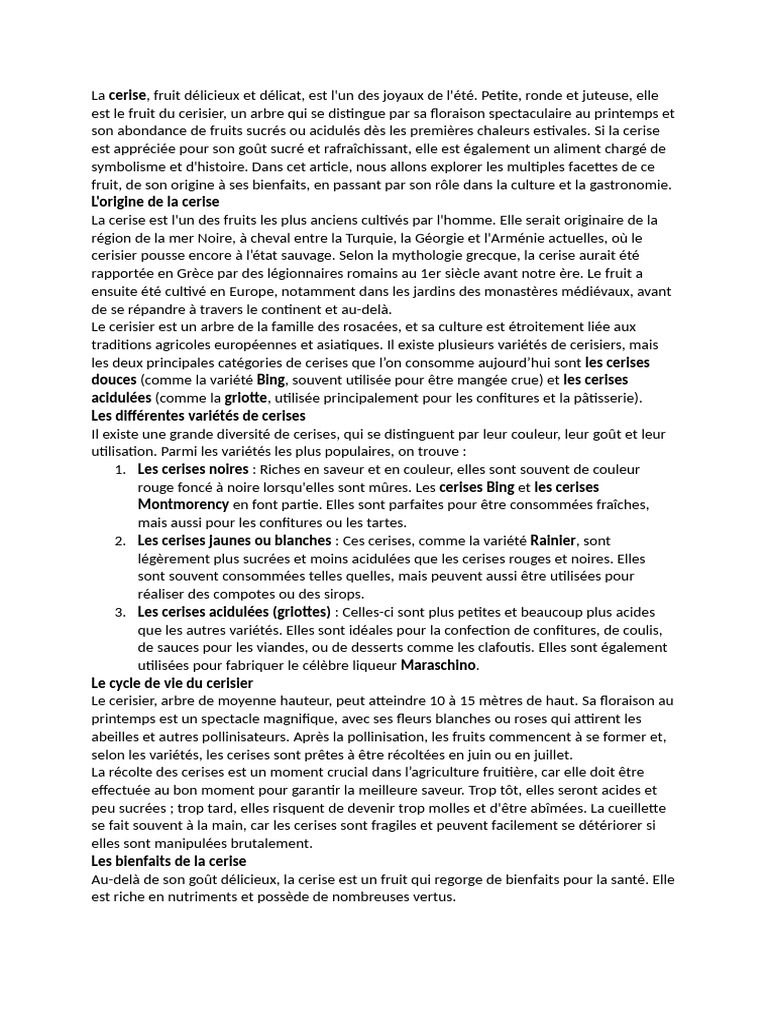 La cerise, fruit délicieux et délicat, est l'un des joyaux de l'été. Petite, ronde et juteuse, elle est le fruit du cerisier, un arbre qui se distingue par sa floraison spectaculaire au printemps et son abondance de fruits sucrés ou acidulés dès les premières chaleurs estivales. Si la cerise est appréciée pour son goût sucré et rafraîchissant, elle est également un aliment chargé de symbolisme et d'histoire. Dans cet article, nous allons explorer les multiples facettes de ce fruit, de son origine à ses bienfaits, en passant par son rôle dans la culture et la gastronomie.

L'origine de la cerise

La cerise est l'un des fruits les plus anciens cultivés par l'homme. Elle serait originaire de la région de la mer Noire, à cheval entre la Turquie, la Géorgie et l'Arménie actuelles, où le cerisier pousse encore à l'état sauvage. Selon la mythologie grecque, la cerise aurait été rapportée en Grèce par des légionnaires romains au 1er siècle avant notre ère. Le fruit a ensuite été cultivé en Europe, notamment dans les jardins des monastères médiévaux, avant de se répandre à travers le continent et au-delà.

Le cerisier est un arbre de la famille des rosacées, et sa culture est étroitement liée aux traditions agricoles européennes et asiatiques. Il existe plusieurs variétés de cerisiers, mais les deux principales catégories de cerises que l'on consomme aujourd'hui sont les cerises douces (comme la variété Bing, souvent utilisée pour être mangée crue) et les cerises acidulées (comme la griotte, utilisée principalement pour les confitures et la pâtisserie).

Les différentes variétés de cerises

Il existe une grande diversité de cerises, qui se distinguent par leur couleur, leur goût et leur utilisation. Parmi les variétés les plus populaires, on trouve :

1. Les cerises noires : Riches en saveur et en couleur, elles sont souvent de couleur rouge foncé à noire lorsqu'elles sont mûres. Les cerises Bing et les cerises Montmorency en font partie. Elles sont parfaites pour être consommées fraîches, mais aussi pour les confitures ou les tartes.
2. Les cerises jaunes ou blanches : Ces cerises, comme la variété Rainier, sont légèrement plus sucrées et moins acidulées que les cerises rouges et noires. Elles sont souvent consommées telles quelles, mais peuvent aussi être utilisées pour réaliser des compotes ou des sirops.
3. Les cerises acidulées (griottes) : Celles-ci sont plus petites et beaucoup plus acides que les autres variétés. Elles sont idéales pour la confection de confitures, de coulis, de sauces pour les viandes, ou de desserts comme les clafoutis. Elles sont également utilisées pour fabriquer le célèbre liqueur Maraschino.

Le cycle de vie du cerisier

Le cerisier, arbre de moyenne hauteur, peut atteindre 10 à 15 mètres de haut. Sa floraison au printemps est un spectacle magnifique, avec ses fleurs blanches ou roses qui attirent les abeilles et autres pollinisateurs. Après la pollinisation, les fruits commencent à se former et, selon les variétés, les cerises sont prêtes à être récoltées en juin ou en juillet.

La récolte des cerises est un moment crucial dans l'agriculture fruitière, car elle doit être effectuée au bon moment pour garantir la meilleure saveur. Trop tôt, elles seront acides et peu sucrées ; trop tard, elles risquent de devenir trop molles et d'être abîmées. La cueillette se fait souvent à la main, car les cerises sont fragiles et peuvent facilement se détériorer si elles sont manipulées brutalement.

Les bienfaits de la cerise

Au-delà de son goût délicieux, la cerise est un fruit qui regorge de bienfaits pour la santé. Elle est riche en nutriments et possède de nombreuses vertus.